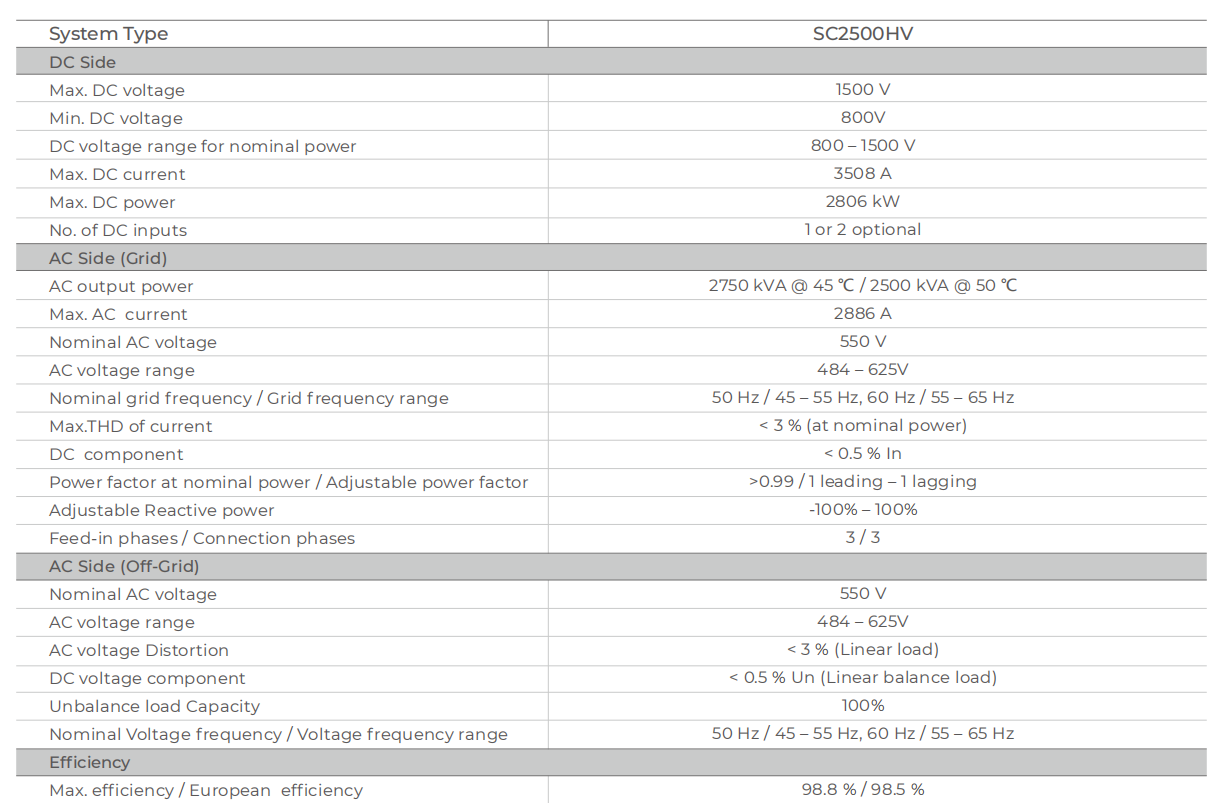 | System Type | SC2500HV |
|---|---|
| DC Side | |
| Max. DC voltage | 1500 V |
| Min. DC voltage | 800V |
| DC voltage range for nominal power | 800 – 1500 V |
| Max. DC current | 3508 A |
| Max. DC power | 2806 kW |
| No. of DC inputs | 1 or 2 optional |
| AC Side (Grid) | |
| AC output power | 2750 kVA @ 45 ℃ / 2500 kVA @ 50 ℃ |
| Max. AC current | 2886 A |
| Nominal AC voltage | 550 V |
| AC voltage range | 484 – 625V |
| Nominal grid frequency / Grid frequency range | 50 Hz / 45 – 55 Hz, 60 Hz / 55 – 65 Hz |
| Max.THD of current | < 3 % (at nominal power) |
| DC component | < 0.5 % In |
| Power factor at nominal power / Adjustable power factor | >0.99 / 1 leading – 1 lagging |
| Adjustable Reactive power | -100% – 100% |
| Feed-in phases / Connection phases | 3 / 3 |
| AC Side (Off-Grid) | |
| Nominal AC voltage | 550 V |
| AC voltage range | 484 – 625V |
| AC voltage Distortion | < 3 % (Linear load) |
| DC voltage component | < 0.5 % Un (Linear balance load) |
| Unbalance load Capacity | 100% |
| Nominal Voltage frequency / Voltage frequency range | 50 Hz / 45 – 55 Hz, 60 Hz / 55 – 65 Hz |
| Efficiency | |
| Max. efficiency / European efficiency | 98.8 % / 98.5 % |